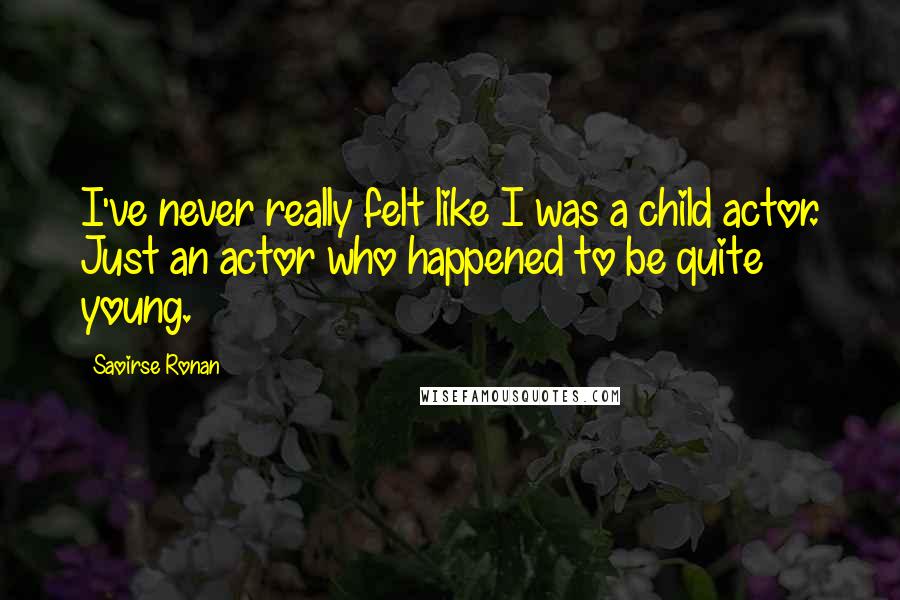 I've never really felt like I was a child actor. Just an actor who happened to be quite young.

Saoirse Ronan

WISEFAMOUSQUOTES.COM